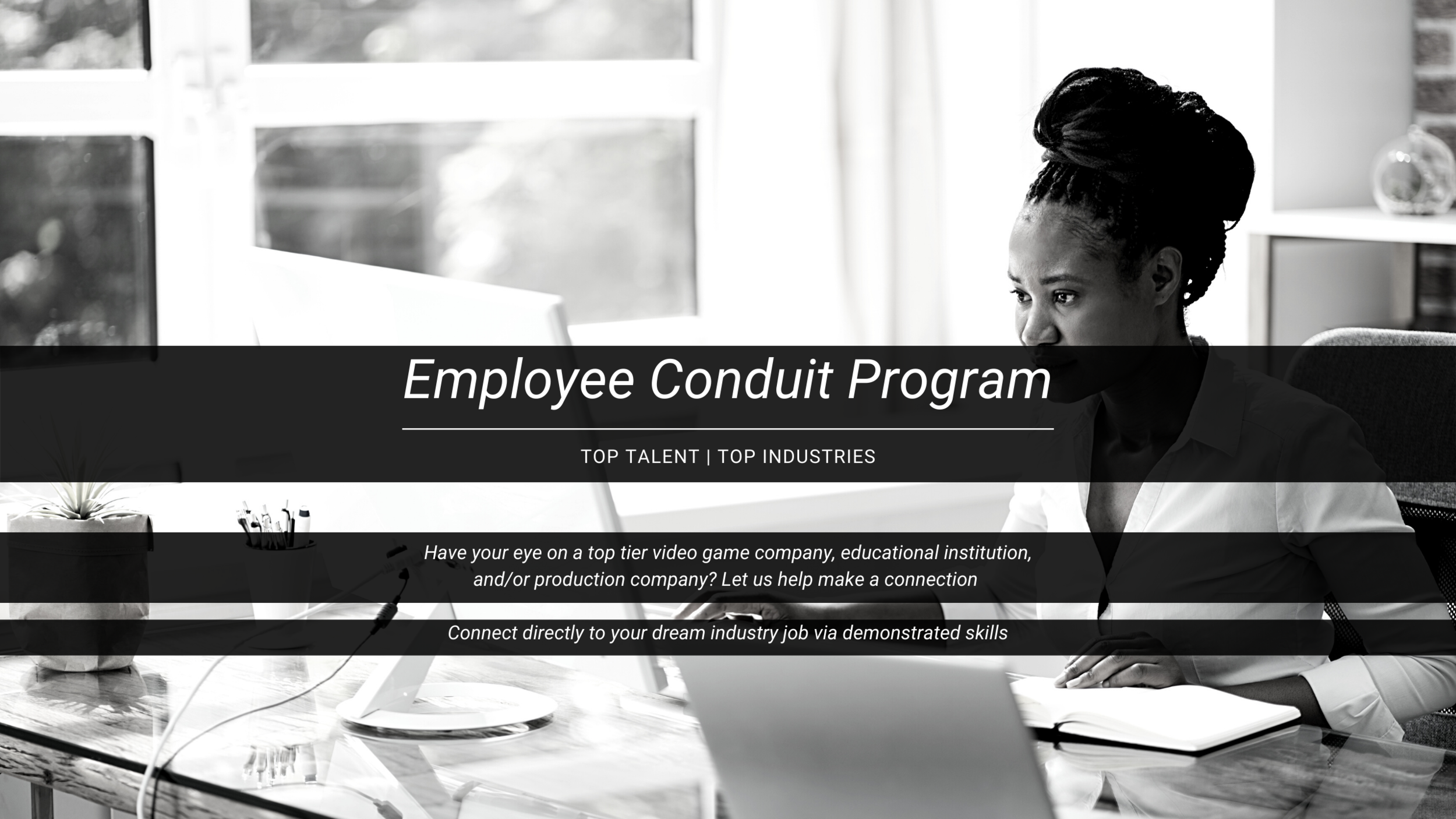 Employee Conduit Program

TOP TALENT | TOP INDUSTRIES

Have your eye on a top tier video game company, educational institution, and/or production company? Let us help make a connection

Connect directly to your dream industry job via demonstrated skills